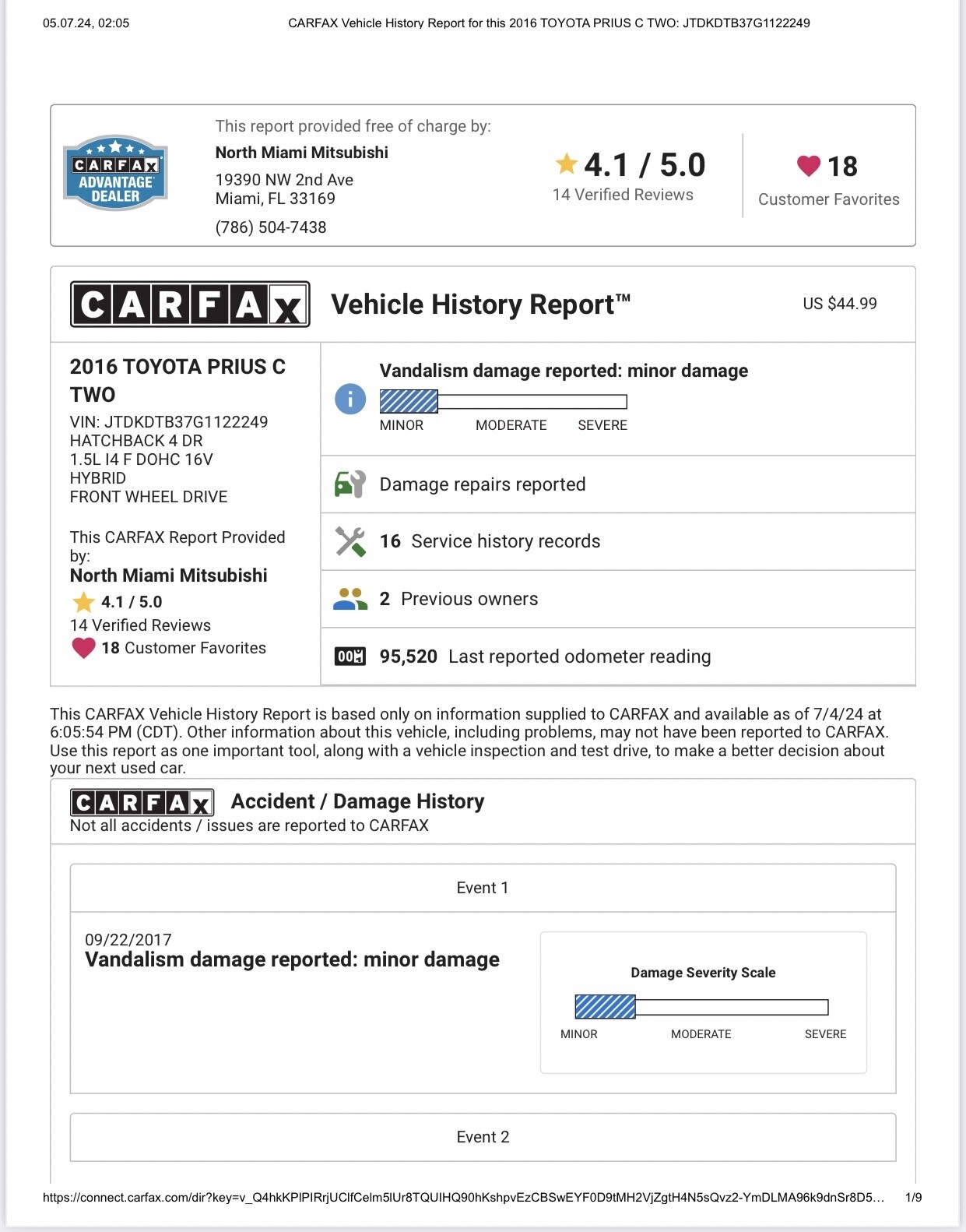 05.07.24, 02:05

CARFAX Vehicle History Report for this 2016 TOYOTA PRIUS C TWO: JTDKDTB37G1122249

CARFAX ADVANTAGE DEALER

This report provided free of charge by:
North Miami Mitsubishi
19390 NW 2nd Ave
Miami, FL 33169
(786) 504-7438

4.1 / 5.0
14 Verified Reviews

18
Customer Favorites

CARFAX

Vehicle History Report™

US $44.99

2016 TOYOTA PRIUS C TWO
VIN: JTDKDTB37G1122249
HATCHBACK 4 DR
1.5L I4 F DOHC 16V
HYBRID
FRONT WHEEL DRIVE

This CARFAX Report Provided by:
North Miami Mitsubishi
4.1 / 5.0
14 Verified Reviews
18 Customer Favorites

Vandalism damage reported: minor damage
MINOR MODERATE SEVERE

Damage repairs reported

16 Service history records

2 Previous owners

95,520 Last reported odometer reading

This CARFAX Vehicle History Report is based only on information supplied to CARFAX and available as of 7/4/24 at 6:05:54 PM (CDT). Other information about this vehicle, including problems, may not have been reported to CARFAX. Use this report as one important tool, along with a vehicle inspection and test drive, to make a better decision about your next used car.

CARFAX

Accident / Damage History
Not all accidents / issues are reported to CARFAX

Event 1

09/22/2017
Vandalism damage reported: minor damage

Damage Severity Scale
MINOR MODERATE SEVERE

Event 2

https://connect.carfax.com/dir?key=v_Q4hkKPlPIRrjUClfCelm5lUr8TQUIHQ90hKshpvEzCBSwEYF0D9tMH2VjZgtH4N5sQvz2-YmDLMA96k9dnSr8D5…

1/9